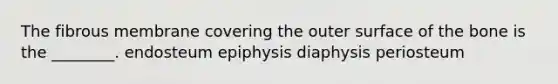 The fibrous membrane covering the outer surface of the bone is the ________. endosteum epiphysis diaphysis periosteum